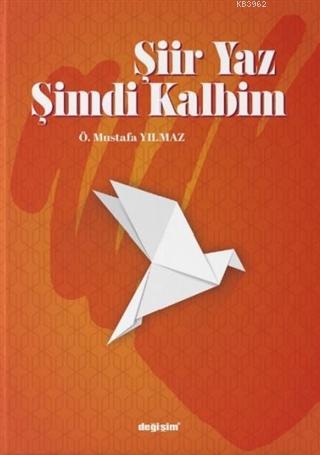 KB3962

Şiir Yaz Şimdi Kalbim

Ö. Mustafa YILMAZ

değişim